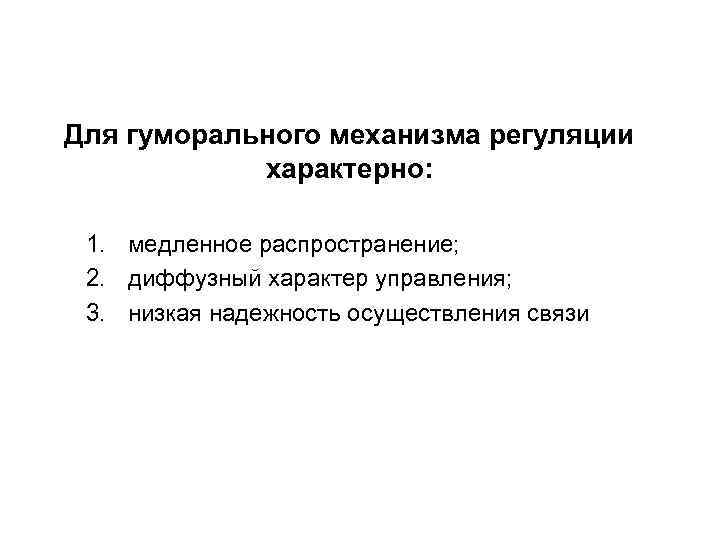 Для гуморального механизма регуляции характерно:

1. медленное распространение;
2. диффузный характер управления;
3. низкая надежность осуществления связи